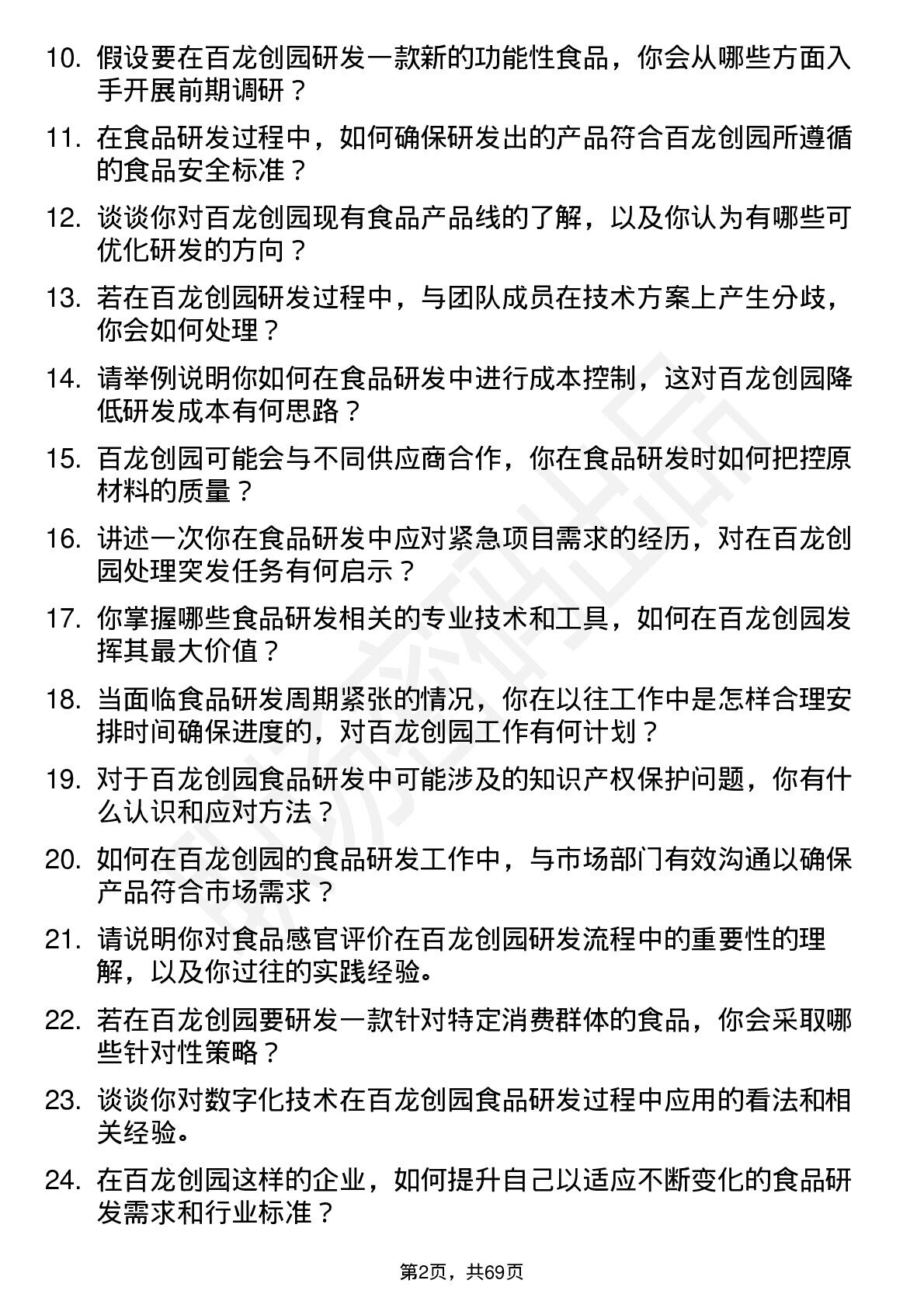 10. 假设要在百龙创园研发一款新的功能性食品，你会从哪些方面入手开展前期调研？

11. 在食品研发过程中，如何确保研发出的产品符合百龙创园所遵循的食品安全标准？

12. 谈谈你对百龙创园现有食品产品线的了解，以及你认为有哪些可优化研发的方向？

13. 若在百龙创园研发过程中，与团队成员在技术方案上产生分歧，你会如何处理？

14. 请举例说明你如何在食品研发中进行成本控制，这对百龙创园降低研发成本有何思路？

15. 百龙创园可能会与不同供应商合作，你在食品研发时如何把控原材料的质量？

16. 讲述一次你在食品研发中应对紧急项目需求的经历，对在百龙创园处理突发任务有何启示？

17. 你掌握哪些食品研发相关的专业技术和工具，如何在百龙创园发挥其最大价值？

18. 当面临食品研发周期紧张的情况，你在以往工作中是怎样合理安排时间确保进度的，对百龙创园工作有何计划？

19. 对于百龙创园食品研发中可能涉及的知识产权保护问题，你有什么认识和应对方法？

20. 如何在百龙创园的食品研发工作中，与市场部门有效沟通以确保产品符合市场需求？

21. 请说明你对食品感官评价在百龙创园研发流程中的重要性的理解，以及你过往的实践经验。

22. 若在百龙创园要研发一款针对特定消费群体的食品，你会采取哪些针对性策略？

23. 谈谈你对数字化技术在百龙创园食品研发过程中应用的看法和相关经验。

24. 在百龙创园这样的企业，如何提升自己以适应不断变化的食品研发需求和行业标准？

第2页，共69页